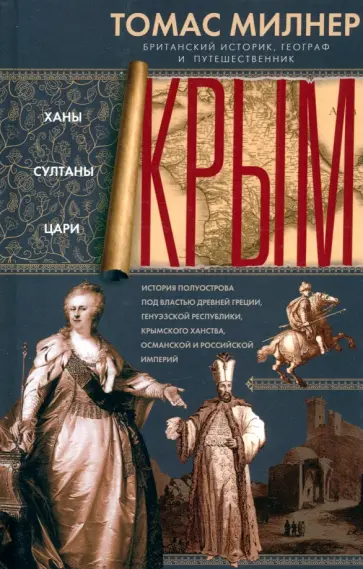 ТОМАС МИЛНЕР
БРИТАНСКИЙ ИСТОРИК, ГЕОГРАФ И ПУТЕШЕСТВЕННИК

ХАНЫ
СУЛТАНЫ
ЦАРИ

КРЫМ

ИСТОРИЯ ПОЛУОСТРОВА ПОД ВЛАСТЬЮ ДРЕВНЕЙ ГРЕЦИИ, ГЕНУЭЗСКОЙ РЕСПУБЛИКИ, КРЫМСКОГО ХАНСТВА, ОСМАНСКОЙ И РОССИЙСКОЙ ИМПЕРИЙ